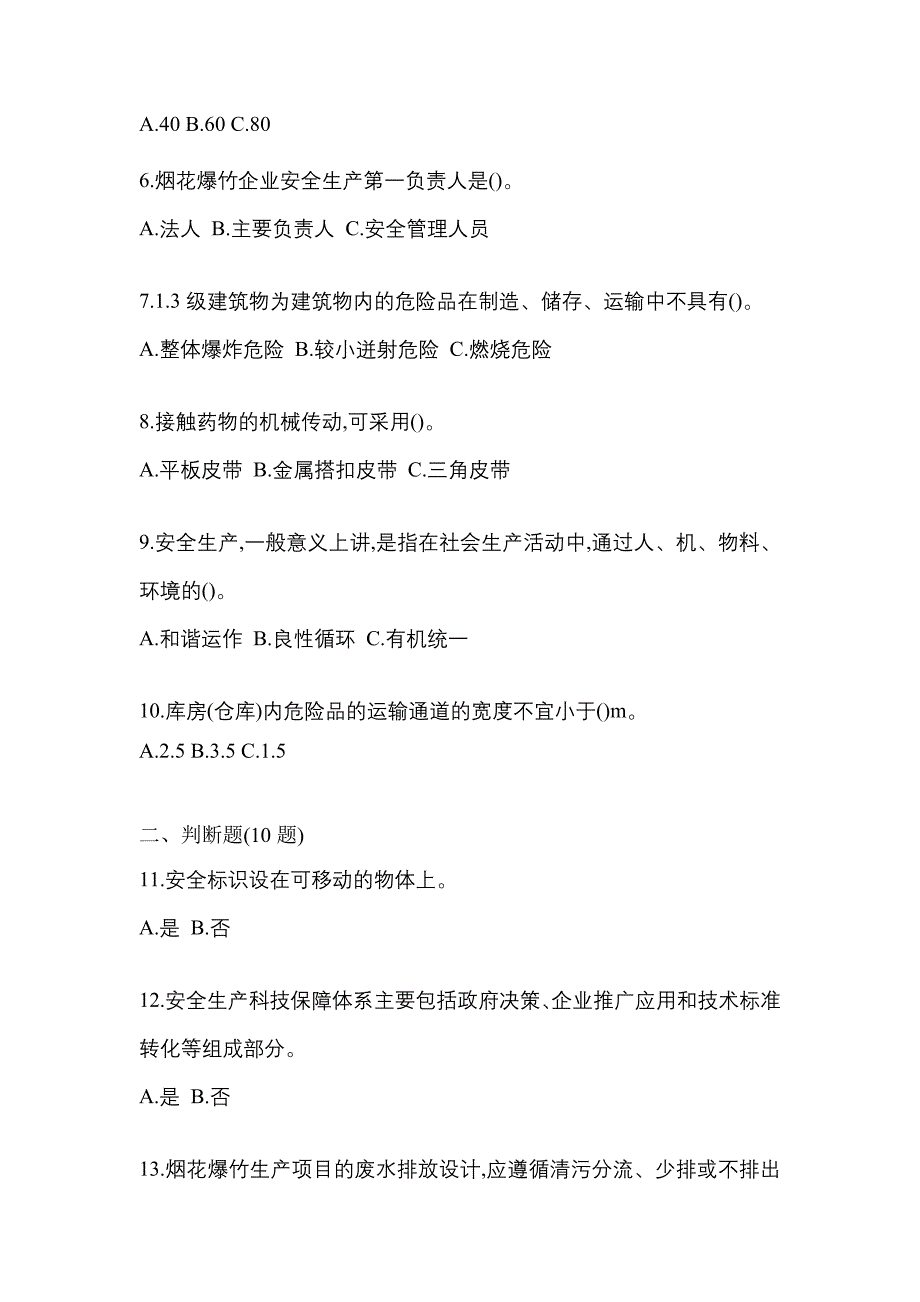 A.40 B.60 C.80

6.烟花爆竹企业安全生产第一负责人是()。

A.法人 B.主要负责人 C.安全管理人员

7.1.3 级建筑物为建筑物内的危险品在制造、储存、运输中不具有()。

A.整体爆炸危险 B.较小迸射危险 C.燃烧危险

8.接触药物的机械传动,可采用()。

A.平板皮带 B.金属搭扣皮带 C.三角皮带

9.安全生产,一般意义上讲,是指在社会生产活动中,通过人、机、物料、环境的()。

A.和谐运作 B.良性循环 C.有机统一

10.库房(仓库)内危险品的运输通道的宽度不宜小于()m。

A.2.5 B.3.5 C.1.5

二、判断题(10 题)

11.安全标识设在可移动的物体上。

A.是 B.否

12.安全生产科技保障体系主要包括政府决策、企业推广应用和技术标准转化等组成部分。

A.是 B.否

13.烟花爆竹生产项目的废水排放设计,应遵循清污分流、少排或不排出